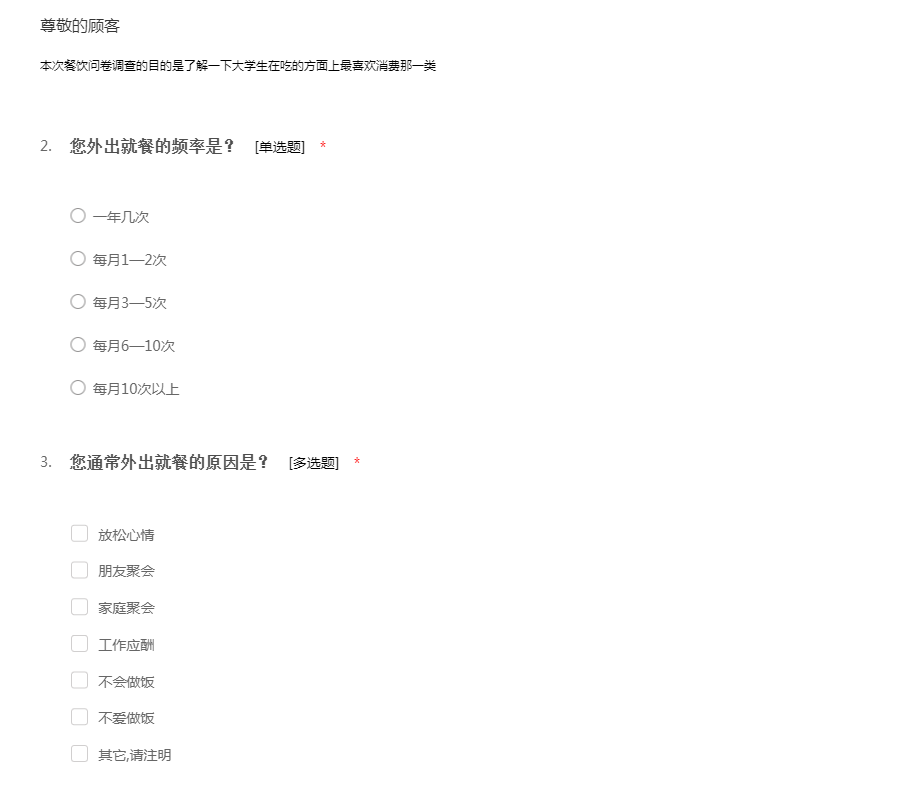 尊敬的顾客

本次餐饮问卷调查的目的是了解一下大学生在吃的方面上最喜欢消费那一类

2. 您外出就餐的频率是？ [单选题] *

一年几次

每月1—2次

每月3—5次

每月6—10次

每月10次以上

3. 您通常外出就餐的原因是？ [多选题] *

放松心情

朋友聚会

家庭聚会

工作应酬

不会做饭

不爱做饭

其它,请注明